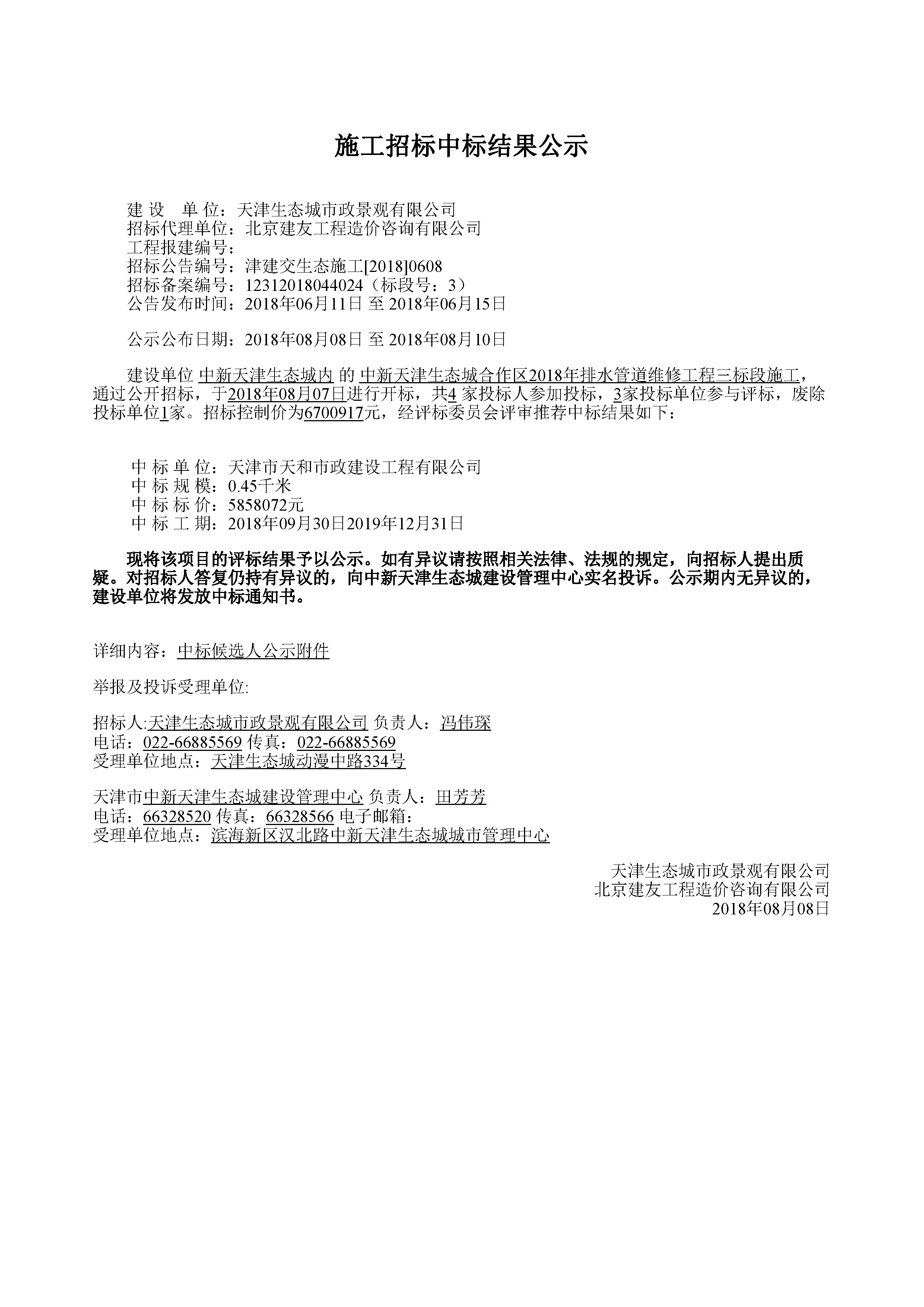 施工招标中标结果公示

建 设　单 位：天津生态城市政景观有限公司
招标代理单位：北京建友工程造价咨询有限公司
工程报建编号：
招标公告编号：津建交生态施工[2018]0608
招标备案编号：12312018044024（标段号：3）
公告发布时间：2018年06月11日 至 2018年06月15日

公示公布日期：2018年08月08日 至 2018年08月10日

建设单位 中新天津生态城内 的 中新天津生态城合作区2018年排水管道维修工程三标段施工，通过公开招标，于2018年08月07日进行开标，共4 家投标人参加投标，3家投标单位参与评标，废除投标单位1家。招标控制价为6700917元，经评标委员会评审推荐中标结果如下：

中 标 单 位：天津市天和市政建设工程有限公司
中 标 规 模：0.45千米
中 标 标 价：5858072元
中 标 工 期：2018年09月30日2019年12月31日

现将该项目的评标结果予以公示。如有异议请按照相关法律、法规的规定，向招标人提出质疑。对招标人答复仍持有异议的，向中新天津生态城建设管理中心实名投诉。公示期内无异议的，建设单位将发放中标通知书。

详细内容：中标候选人公示附件

举报及投诉受理单位:

招标人:天津生态城市政景观有限公司 负责人：冯伟琛
电话：022-66885569 传真：022-66885569
受理单位地点：天津生态城动漫中路334号

天津市中新天津生态城建设管理中心 负责人：田芳芳
电话：66328520 传真：66328566 电子邮箱：
受理单位地点：滨海新区汉北路中新天津生态城城市管理中心

天津生态城市政景观有限公司
北京建友工程造价咨询有限公司
2018年08月08日